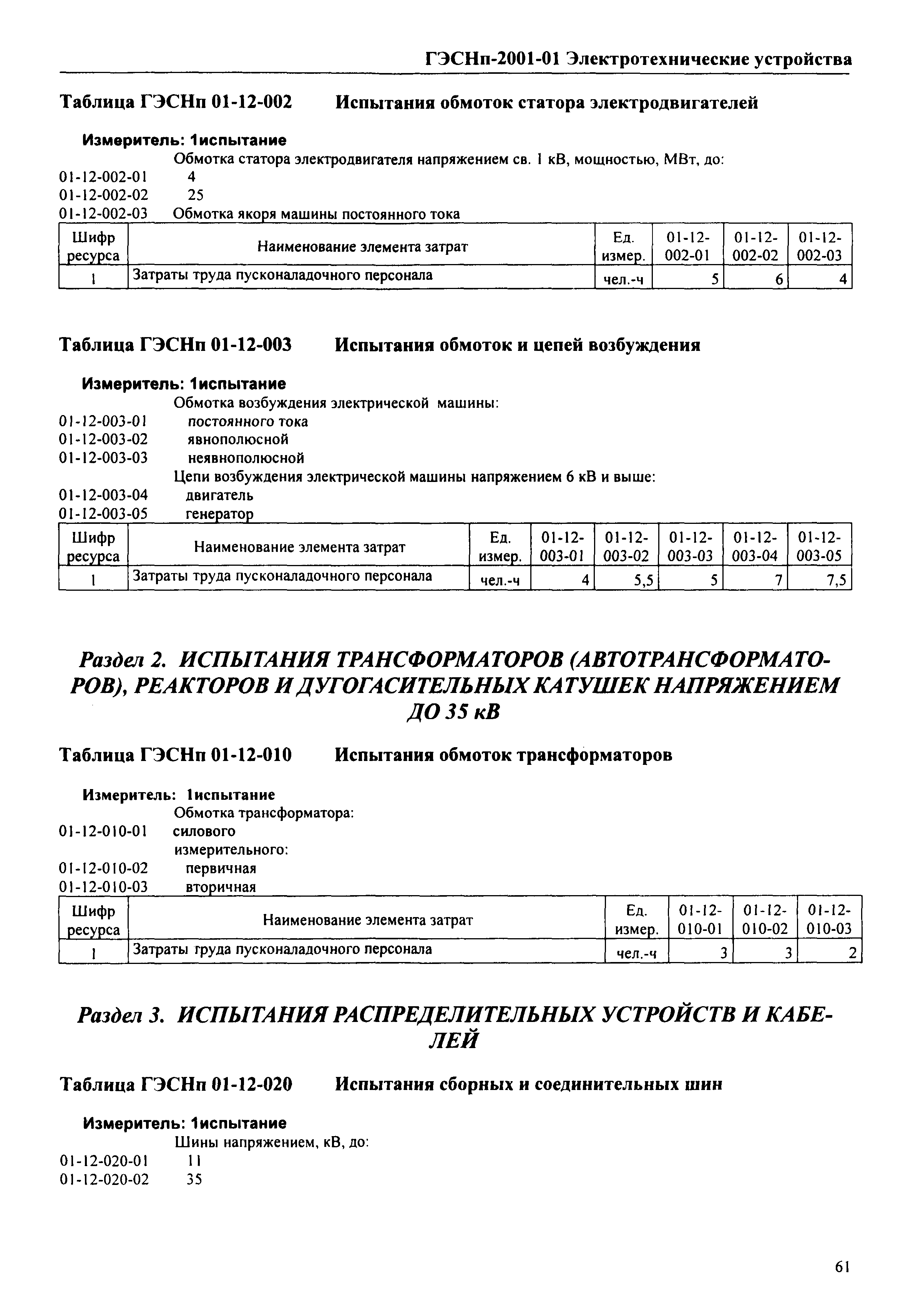 ГЭСНп-2001-01 Электротехнические устройства

Таблица ГЭСНп 01-12-002 Испытания обмоток статора электродвигателей

Измеритель: 1испытание

Обмотка статора электродвигателя напряжением св. 1 кВ, мощностью, МВт, до:
01-12-002-01 4
01-12-002-02 25
01-12-002-03 Обмотка якоря машины постоянного тока

| Шифр ресурса | Наименование элемента затрат | Ед. измер. | 01-12-002-01 | 01-12-002-02 | 01-12-002-03 |
|---|---|---|---|---|---|
| 1 | Затраты труда пусконаладочного персонала | чел.-ч | 5 | 6 | 4 |

Таблица ГЭСНп 01-12-003 Испытания обмоток и цепей возбуждения

Измеритель: 1испытание

Обмотка возбуждения электрической машины:
01-12-003-01 постоянного тока
01-12-003-02 явнополюсной
01-12-003-03 неявнополюсной
Цепи возбуждения электрической машины напряжением 6 кВ и выше:
01-12-003-04 двигатель
01-12-003-05 генератор

| Шифр ресурса | Наименование элемента затрат | Ед. измер. | 01-12-003-01 | 01-12-003-02 | 01-12-003-03 | 01-12-003-04 | 01-12-003-05 |
|---|---|---|---|---|---|---|---|
| 1 | Затраты труда пусконаладочного персонала | чел.-ч | 4 | 5,5 | 5 | 7 | 7,5 |

Раздел 2. ИСПЫТАНИЯ ТРАНСФОРМАТОРОВ (АВТОТРАНСФОРМАТОРОВ), РЕАКТОРОВ И ДУГОГАСИТЕЛЬНЫХ КАТУШЕК НАПРЯЖЕНИЕМ ДО 35 кВ

Таблица ГЭСНп 01-12-010 Испытания обмоток трансформаторов

Измеритель: 1испытание

Обмотка трансформатора:
01-12-010-01 силового
измерительного:
01-12-010-02 первичная
01-12-010-03 вторичная

| Шифр ресурса | Наименование элемента затрат | Ед. измер. | 01-12-010-01 | 01-12-010-02 | 01-12-010-03 |
|---|---|---|---|---|---|
| 1 | Затраты труда пусконаладочного персонала | чел.-ч | 3 | 3 | 2 |

Раздел 3. ИСПЫТАНИЯ РАСПРЕДЕЛИТЕЛЬНЫХ УСТРОЙСТВ И КАБЕЛЕЙ

Таблица ГЭСНп 01-12-020 Испытания сборных и соединительных шин

Измеритель: 1испытание

Шины напряжением, кВ, до:
01-12-020-01 11
01-12-020-02 35

61